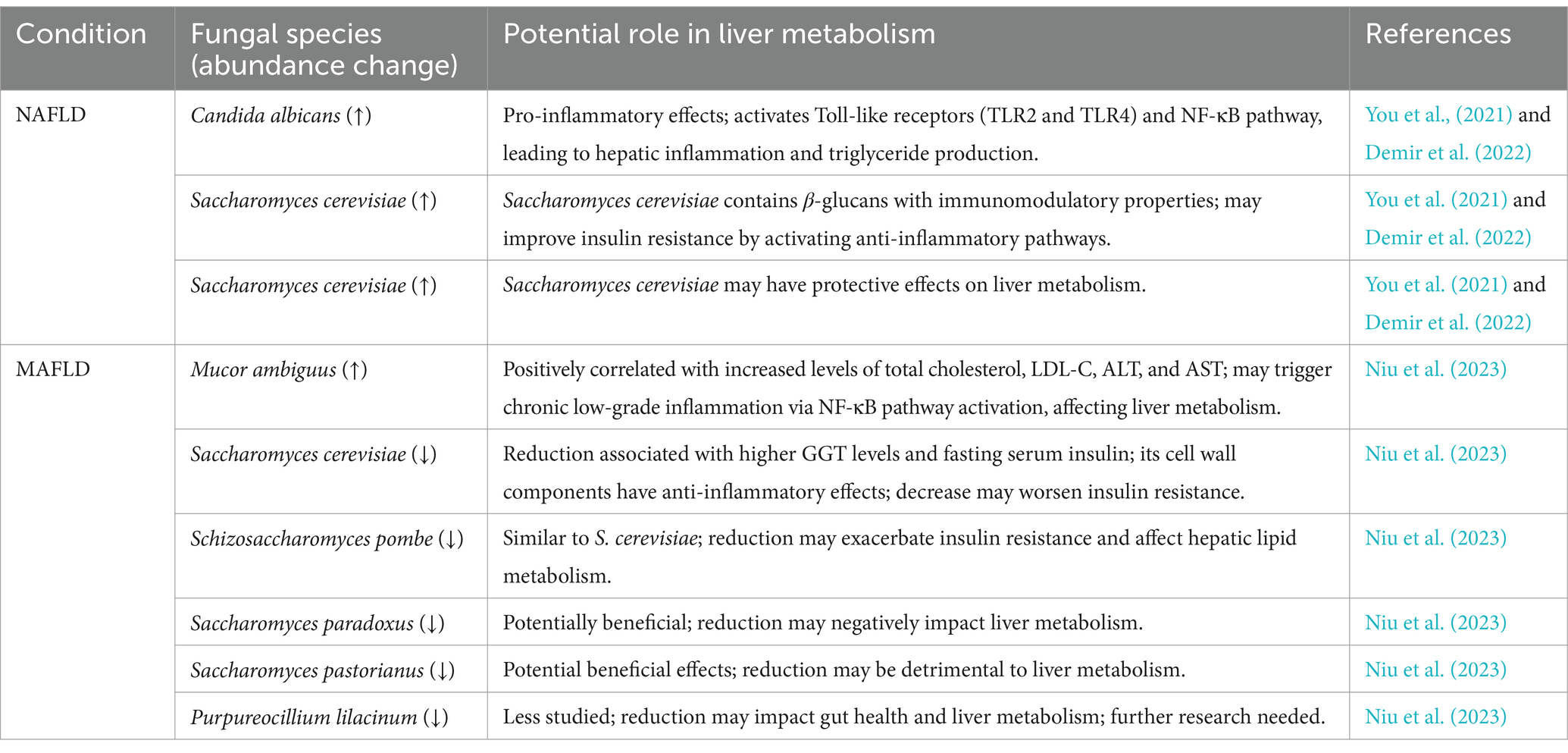 | Condition | Fungal species (abundance change) | Potential role in liver metabolism | References |
|---|---|---|---|
| NAFLD | Candida albicans (↑) | Pro-inflammatory effects; activates Toll-like receptors (TLR2 and TLR4) and NF-κB pathway, leading to hepatic inflammation and triglyceride production. | You et al., (2021) and Demir et al. (2022) |
| | Saccharomyces cerevisiae (↑) | Saccharomyces cerevisiae contains $\beta$-glucans with immunomodulatory properties; may improve insulin resistance by activating anti-inflammatory pathways. | You et al. (2021) and Demir et al. (2022) |
| | Saccharomyces cerevisiae (↑) | Saccharomyces cerevisiae may have protective effects on liver metabolism. | You et al. (2021) and Demir et al. (2022) |
| MAFLD | Mucor ambiguus (↑) | Positively correlated with increased levels of total cholesterol, LDL-C, ALT, and AST; may trigger chronic low-grade inflammation via NF-κB pathway activation, affecting liver metabolism. | Niu et al. (2023) |
| | Saccharomyces cerevisiae (↓) | Reduction associated with higher GGT levels and fasting serum insulin; its cell wall components have anti-inflammatory effects; decrease may worsen insulin resistance. | Niu et al. (2023) |
| | Schizosaccharomyces pombe (↓) | Similar to S. cerevisiae; reduction may exacerbate insulin resistance and affect hepatic lipid metabolism. | Niu et al. (2023) |
| | Saccharomyces paradoxus (↓) | Potentially beneficial; reduction may negatively impact liver metabolism. | Niu et al. (2023) |
| | Saccharomyces pastorianus (↓) | Potential beneficial effects; reduction may be detrimental to liver metabolism. | Niu et al. (2023) |
| | Purpureocillium lilacinum (↓) | Less studied; reduction may impact gut health and liver metabolism; further research needed. | Niu et al. (2023) |